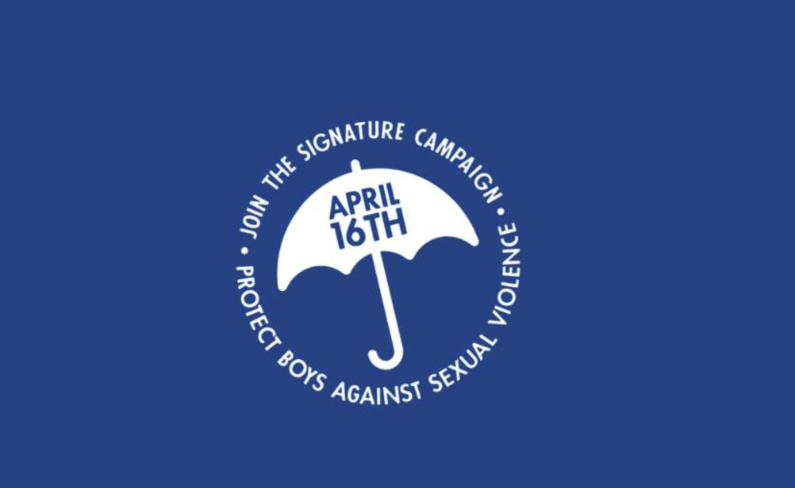 JOIN THE SIGNATURE CAMPAIGN • PROTECT BOYS AGAINST SEXUAL VIOLENCE •

APRIL 16TH